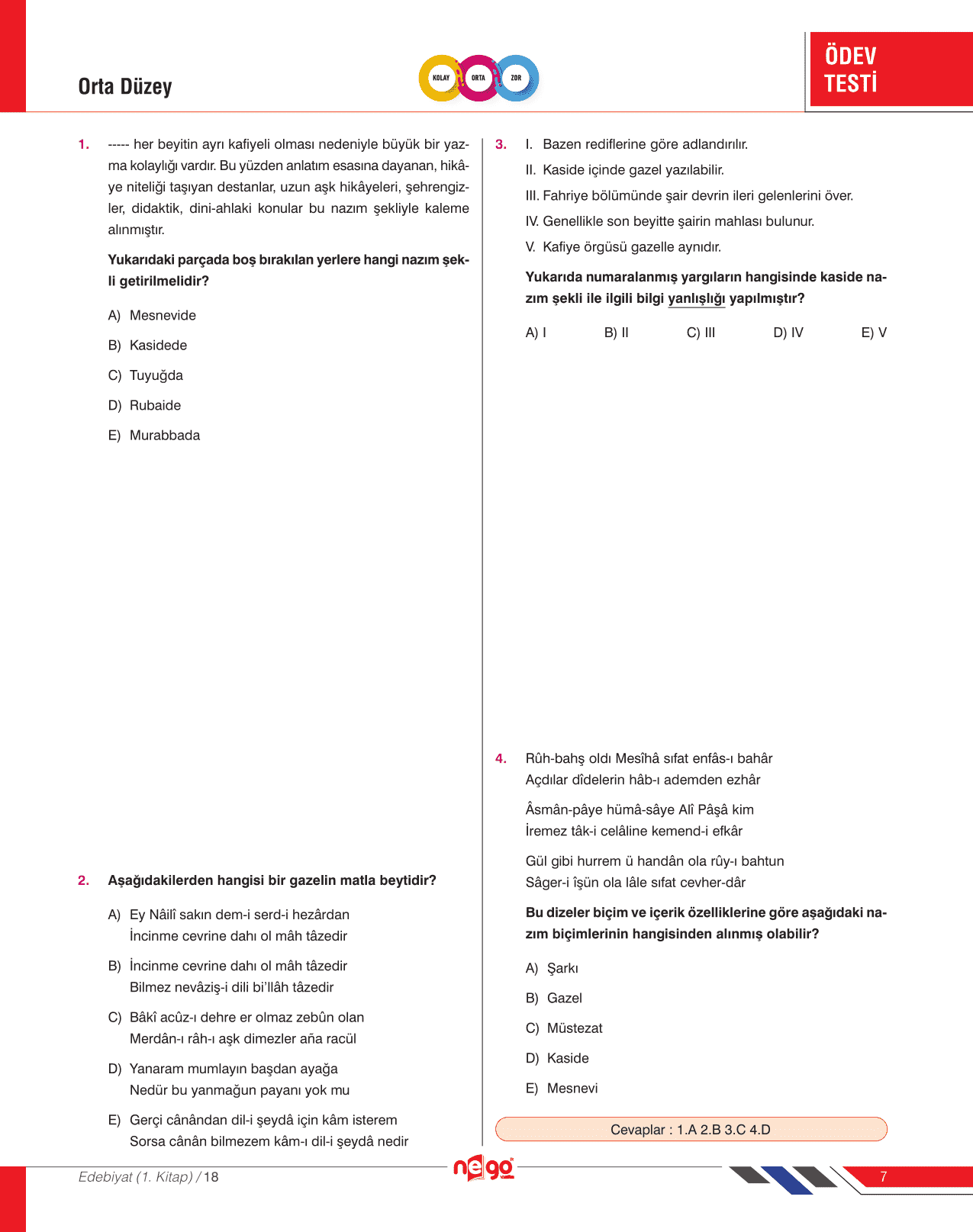 Orta Düzey

KOLAY ORTA ZOR

ÖDEV TESTİ

1. ----- her beyitin ayrı kafiyeli olması nedeniyle büyük bir yazma kolaylığı vardır. Bu yüzden anlatım esasına dayanan, hikâye niteliği taşıyan destanlar, uzun aşk hikâyeleri, şehrengizler, didaktik, dini-ahlaki konular bu nazım şekliyle kaleme alınmıştır.

Yukarıdaki parçada boş bırakılan yerlere hangi nazım şekli getirilmelidir?

A) Mesnevide

B) Kasidede

C) Tuyuğda

D) Rubaide

E) Murabbada

2. Aşağıdakilerden hangisi bir gazelin matla beytidir?

A) Ey Nâilî sakın dem-i serd-i hezârdan
İncinme cevrine dahı ol mâh tâzedir

B) İncinme cevrine dahı ol mâh tâzedir
Bilmez nevâziş-i dili bi'llâh tâzedir

C) Bâkî acûz-ı dehre er olmaz zebûn olan
Merdân-ı râh-ı aşk dimezler aña racül

D) Yanaram mumlayın başdan ayağa
Nedür bu yanmağun payanı yok mu

E) Gerçi cânândan dil-i şeydâ için kâm isterem
Sorsa cânân bilmezem kâm-ı dil-i şeydâ nedir

3. I. Bazen rediflerine göre adlandırılır.

II. Kaside içinde gazel yazılabilir.

III. Fahriye bölümünde şair devrin ileri gelenlerini över.

IV. Genellikle son beyitte şairin mahlası bulunur.

V. Kafiye örgüsü gazelle aynıdır.

Yukarıda numaralanmış yargıların hangisinde kaside nazım şekli ile ilgili bilgi yanlışlığı yapılmıştır?

A) I B) II C) III D) IV E) V

4. Rûh-bahş oldı Mesîhâ sıfat enfâs-ı bahâr
Açdılar dîdelerin hâb-ı ademden ezhâr

Âsmân-pâye hümâ-sâye Alî Pâşâ kim
İremez tâk-i celâline kemend-i efkâr

Gül gibi hurrem ü handân ola rûy-ı bahtun
Sâger-i îşün ola lâle sıfat cevher-dâr

Bu dizeler biçim ve içerik özelliklerine göre aşağıdaki nazım biçimlerinin hangisinden alınmış olabilir?

A) Şarkı

B) Gazel

C) Müstezat

D) Kaside

E) Mesnevi

Cevaplar : 1.A 2.B 3.C 4.D

Edebiyat (1. Kitap) / 18

nego

7